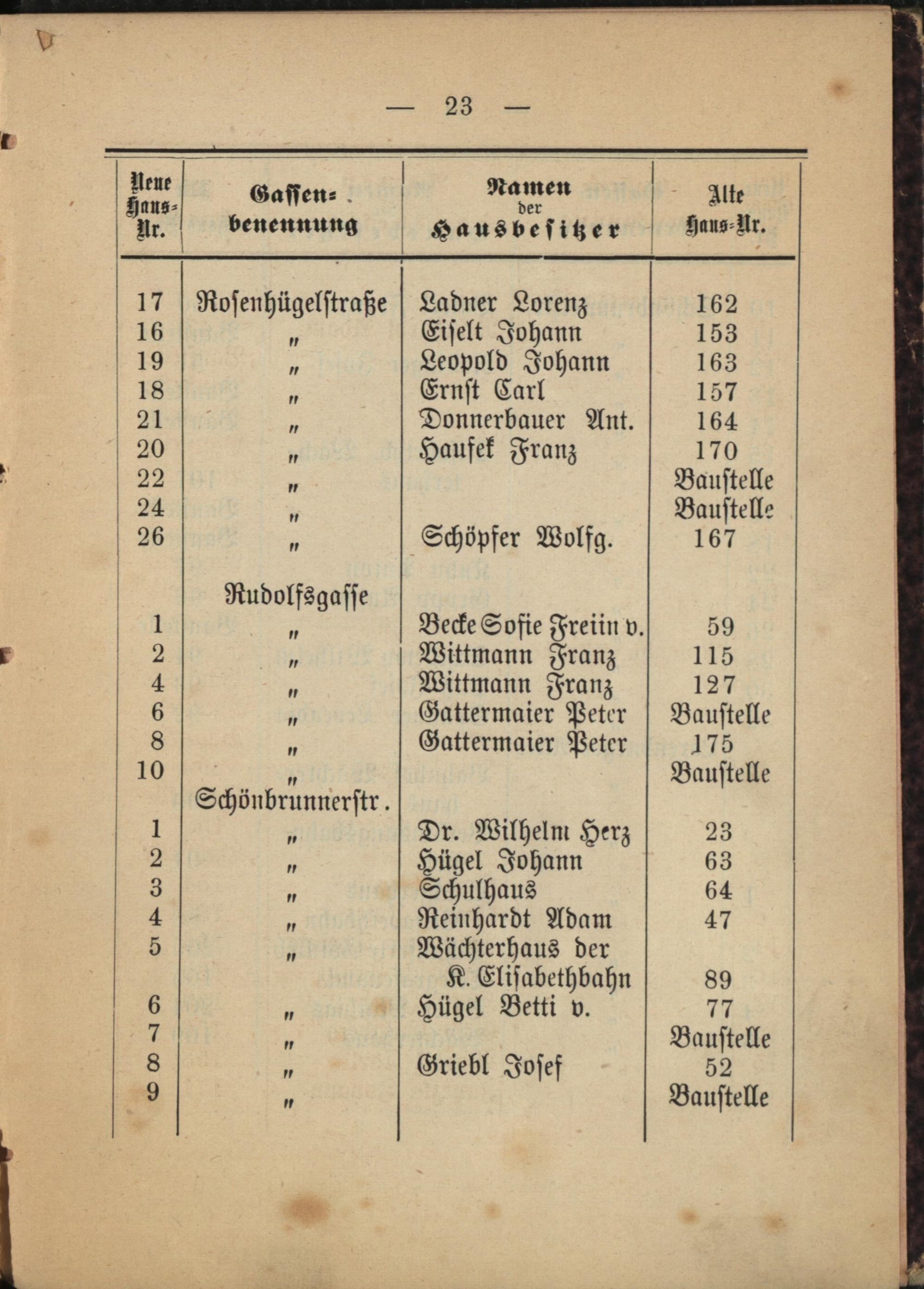 — 23 —

| Neue Haus-Nr. | Gassen-benennung | Namen der Hausbesitzer | Alte Haus-Nr. |
|---|---|---|---|
| 17 | Rosenhügelstraße | Ladner Lorenz | 162 |
| 16 | „ | Eiselt Johann | 153 |
| 19 | „ | Leopold Johann | 163 |
| 18 | „ | Ernst Carl | 157 |
| 21 | „ | Donnerbauer Ant. | 164 |
| 20 | „ | Hausek Franz | 170 |
| 22 | „ | | Baustelle |
| 24 | „ | | Baustelle |
| 26 | „ | Schöpfer Wolfg. | 167 |
| | Rudolfsgasse | | |
| 1 | „ | Becke Sofie Freiin v. | 59 |
| 2 | „ | Wittmann Franz | 115 |
| 4 | „ | Wittmann Franz | 127 |
| 6 | „ | Gattermaier Peter | Baustelle |
| 8 | „ | Gattermaier Peter | 175 |
| 10 | „ | | Baustelle |
| | Schönbrunnerstr. | | |
| 1 | „ | Dr. Wilhelm Herz | 23 |
| 2 | „ | Hügel Johann | 63 |
| 3 | „ | Schulhaus | 64 |
| 4 | „ | Reinhardt Adam | 47 |
| 5 | „ | Wächterhaus der K. Elisabethbahn | 89 |
| 6 | „ | Hügel Betti v. | 77 |
| 7 | „ | | Baustelle |
| 8 | „ | Griebl Josef | 52 |
| 9 | „ | | Baustelle |